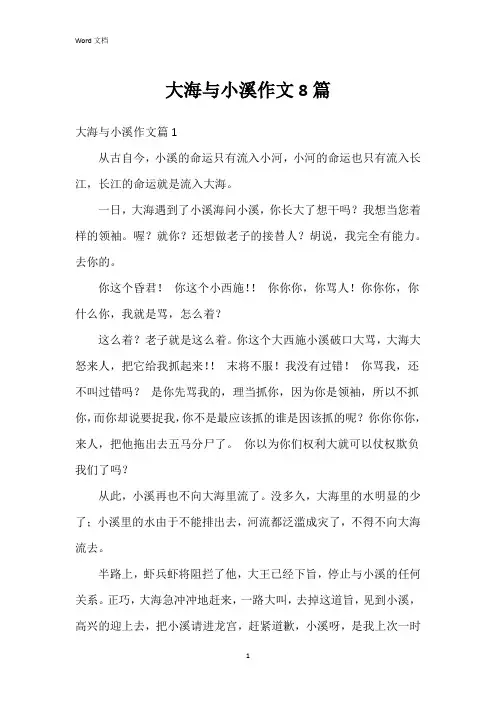 Word 文档

大海与小溪作文 8 篇

大海与小溪作文篇 1

从古自今，小溪的命运只有流入小河，小河的命运也只有流入长江，长江的命运就是流入大海。

一日，大海遇到了小溪海问小溪，你长大了想干吗？我想当您着样的领袖。喔？就你？还想做老子的接替人？胡说，我完全有能力。去你的。

你这个昏君！ 你这个小西施！！ 你你你，你骂人！你你你，你什么你，我就是骂，怎么着？

这么着？老子就是这么着。你这个大西施小溪破口大骂，大海大怒来人，把它给我抓起来！！ 末将不服！我没有过错！ 你骂我，还不叫过错吗？ 是你先骂我的，理当抓你，因为你是领袖，所以不抓你，而你却说要捉我，你不是最应该抓的谁是因该抓的呢？你你你你，来人，把他拖出去五马分尸了。 你以为你们权利大就可以仗权欺负我们了吗？

从此，小溪再也不向大海里流了。没多久，大海里的水明显的少了；小溪里的水由于不能排出去，河流都泛滥成灾了，不得不向大海流去。

半路上，虾兵虾将阻拦了他，大王已经下旨，停止与小溪的任何关系。正巧，大海急冲冲地赶来，一路大叫，去掉这道旨，见到小溪，高兴的迎上去，把小溪请进龙宫，赶紧道歉，小溪呀，是我上次一时

1